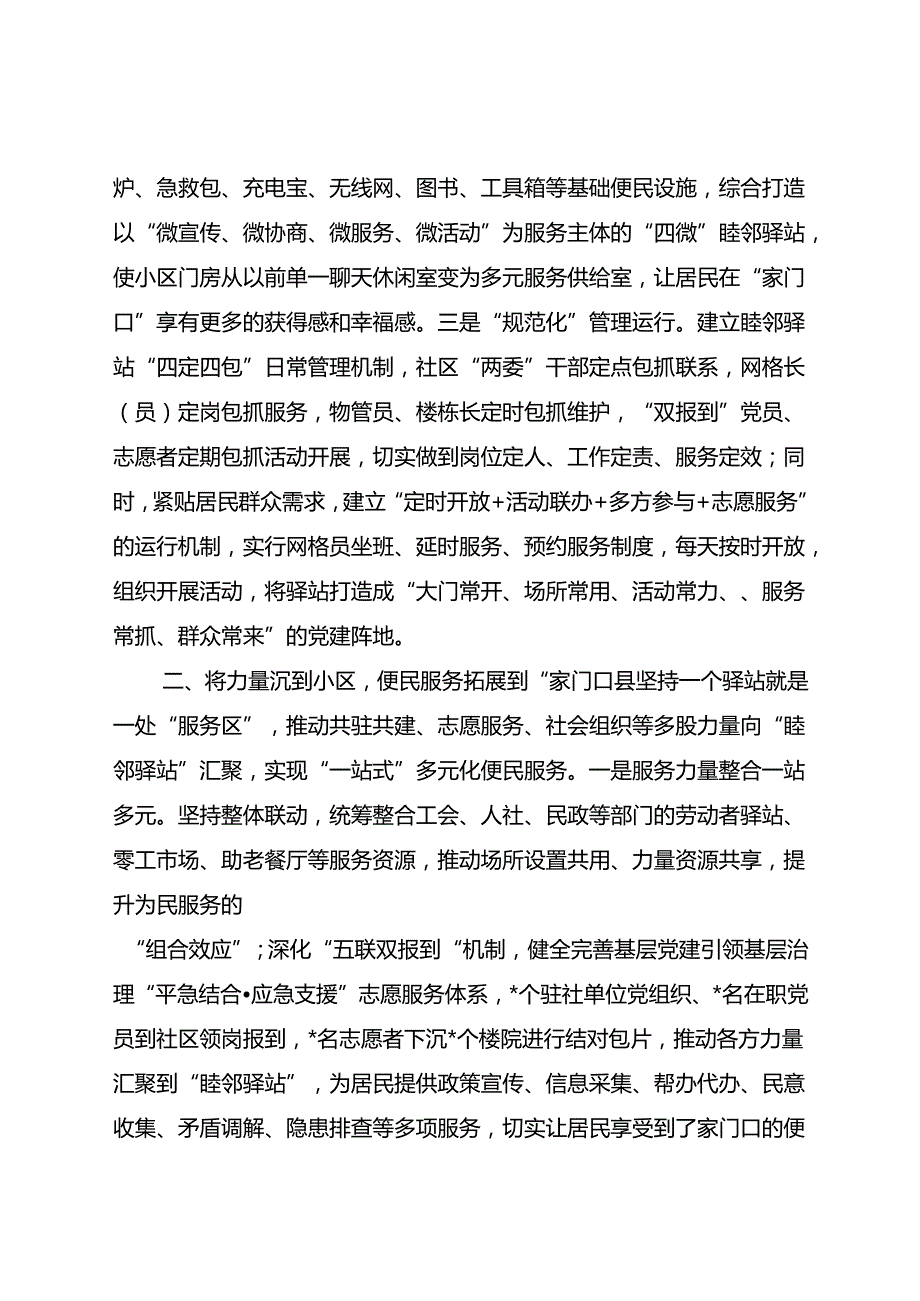 炉、急救包、充电宝、无线网、图书、工具箱等基础便民设施，综合打造以“微宣传、微协商、微服务、微活动”为服务主体的“四微”睦邻驿站，使小区门房从以前单一聊天休闲室变为多元服务供给室，让居民在“家门口”享有更多的获得感和幸福感。三是“规范化”管理运行。建立睦邻驿站“四定四包”日常管理机制，社区“两委”干部定点包抓联系，网格长（员）定岗包抓服务，物管员、楼栋长定时包抓维护，“双报到”党员、志愿者定期包抓活动开展，切实做到岗位定人、工作定责、服务定效；同时，紧贴居民群众需求，建立“定时开放+活动联办+多方参与+志愿服务”的运行机制，实行网格员坐班、延时服务、预约服务制度，每天按时开放，组织开展活动，将驿站打造成“大门常开、场所常用、活动常力、、服务常抓、群众常来”的党建阵地。

二、将力量沉到小区，便民服务拓展到“家门口县坚持一个驿站就是一处“服务区”，推动共驻共建、志愿服务、社会组织等多股力量向“睦邻驿站”汇聚，实现“一站式”多元化便民服务。一是服务力量整合一站多元。坚持整体联动，统筹整合工会、人社、民政等部门的劳动者驿站、零工市场、助老餐厅等服务资源，推动场所设置共用、力量资源共享，提升为民服务的

“组合效应”；深化“五联双报到“机制，健全完善基层党建引领基层治理“平急结合•应急支援”志愿服务体系，*个驻社单位党组织、*名在职党员到社区领岗报到，*名志愿者下沉*个楼院进行结对包片，推动各方力量汇聚到“睦邻驿站”，为居民提供政策宣传、信息采集、帮办代办、民意收集、矛盾调解、隐患排查等多项服务，切实让居民享受到了家门口的便